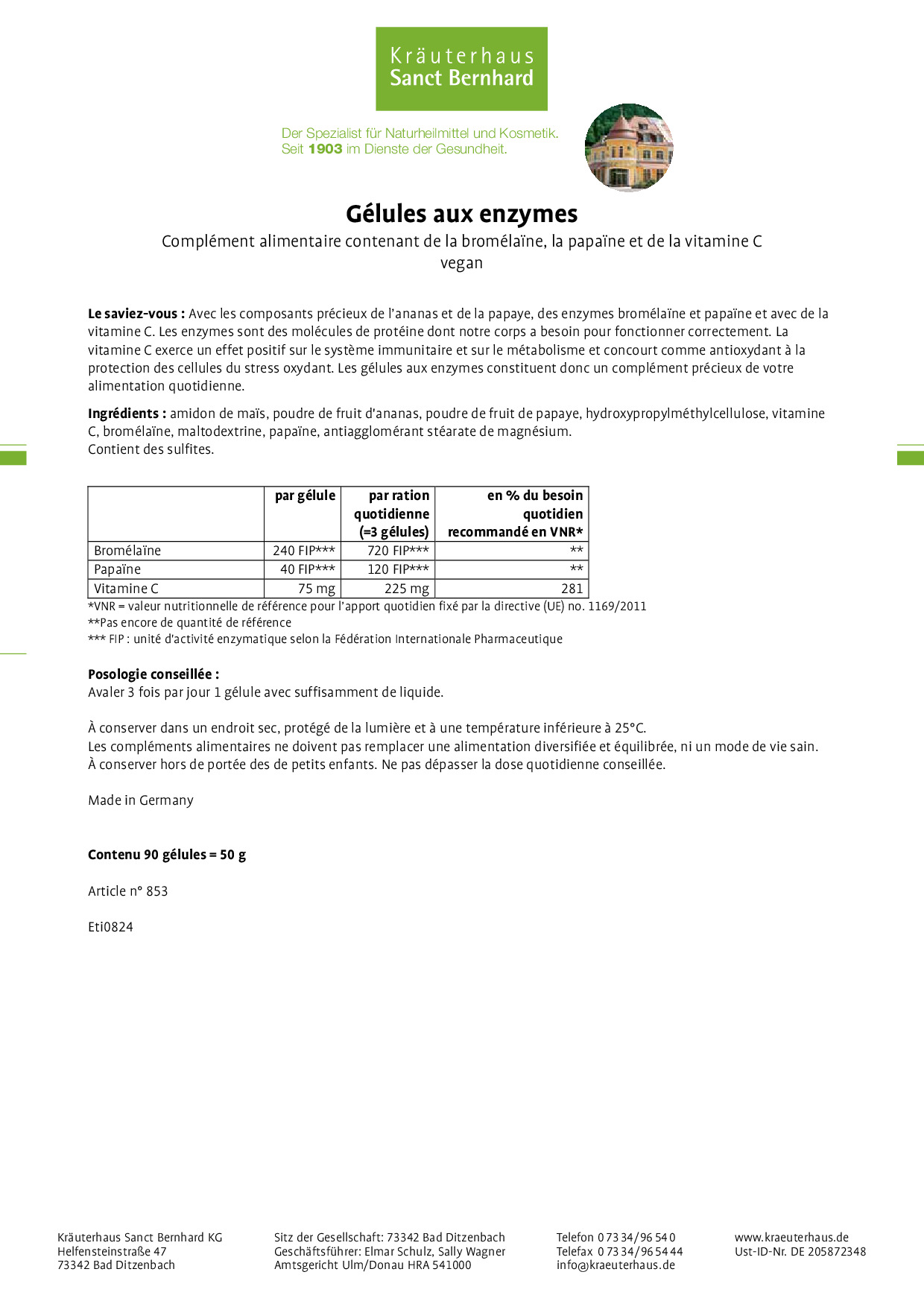 Kräuterhaus
Sanct Bernhard

Der Spezialist für Naturheilmittel und Kosmetik.
Seit 1903 im Dienste der Gesundheit.

Gélules aux enzymes

Complément alimentaire contenant de la bromélaïne, la papaïne et de la vitamine C
vegan

Le saviez-vous : Avec les composants précieux de l'ananas et de la papaye, des enzymes bromélaïne et papaïne et avec de la vitamine C. Les enzymes sont des molécules de protéine dont notre corps a besoin pour fonctionner correctement. La vitamine C exerce un effet positif sur le système immunitaire et sur le métabolisme et concourt comme antioxydant à la protection des cellules du stress oxydant. Les gélules aux enzymes constituent donc un complément précieux de votre alimentation quotidienne.

Ingrédients : amidon de maïs, poudre de fruit d'ananas, poudre de fruit de papaye, hydroxypropylméthylcellulose, vitamine C, bromélaïne, maltodextrine, papaïne, antiagglomérant stéarate de magnésium.
Contient des sulfites.

| | par gélule | par ration quotidienne (=3 gélules) | en % du besoin quotidien recommandé en VNR* |
|---|---|---|---|
| Bromélaïne | 240 FIP*** | 720 FIP*** | ** |
| Papaïne | 40 FIP*** | 120 FIP*** | ** |
| Vitamine C | 75 mg | 225 mg | 281 |

*VNR = valeur nutritionnelle de référence pour l'apport quotidien fixé par la directive (UE) no. 1169/2011
**Pas encore de quantité de référence
*** FIP : unité d'activité enzymatique selon la Fédération Internationale Pharmaceutique

Posologie conseillée :
Avaler 3 fois par jour 1 gélule avec suffisamment de liquide.

À conserver dans un endroit sec, protégé de la lumière et à une température inférieure à 25°C.
Les compléments alimentaires ne doivent pas remplacer une alimentation diversifiée et équilibrée, ni un mode de vie sain.
À conserver hors de portée des de petits enfants. Ne pas dépasser la dose quotidienne conseillée.

Made in Germany

Contenu 90 gélules = 50 g

Article n° 853

Eti0824

Kräuterhaus Sanct Bernhard KG
Helfensteinstraße 47
73342 Bad Ditzenbach

Sitz der Gesellschaft: 73342 Bad Ditzenbach
Geschäftsführer: Elmar Schulz, Sally Wagner
Amtsgericht Ulm/Donau HRA 541000

Telefon 0 73 34/96 54 0
Telefax 0 73 34/96 54 44
info@kraeuterhaus.de

www.kraeuterhaus.de
Ust-ID-Nr. DE 205872348